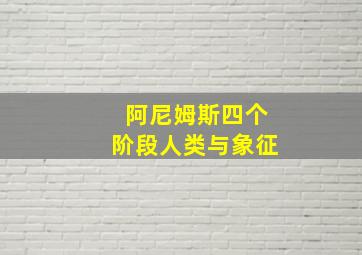 阿尼姆斯四个
阶段人类与象征